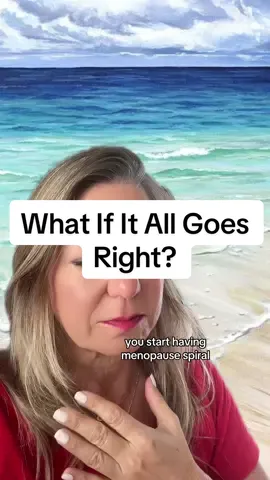 What If It All Goes Right?

you start having menopause spiral